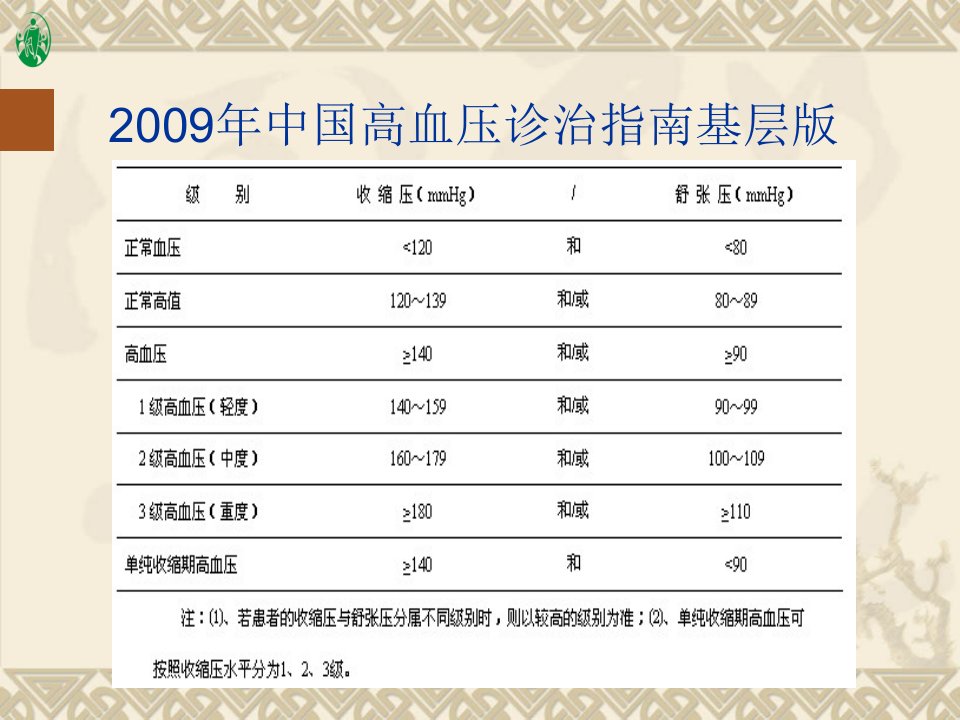 2009年中国高血压诊治指南基层版

| 级　别 | 收缩压（mmHg） | / | 舒张压（mmHg） |
|---|---|---|---|
| 正常血压 | <120 | 和 | <80 |
| 正常高值 | 120～139 | 和/或 | 80～89 |
| 高血压 | ≥140 | 和/或 | ≥90 |
| 1级高血压（轻度） | 140～159 | 和/或 | 90～99 |
| 2级高血压（中度） | 160～179 | 和/或 | 100～109 |
| 3级高血压（重度） | ≥180 | 和/或 | ≥110 |
| 单纯收缩期高血压 | ≥140 | 和 | <90 |

注：⑴、若患者的收缩压与舒张压分属不同级别时，则以较高的级别为准；⑵、单纯收缩期高血压可按照收缩压水平分为1、2、3级。